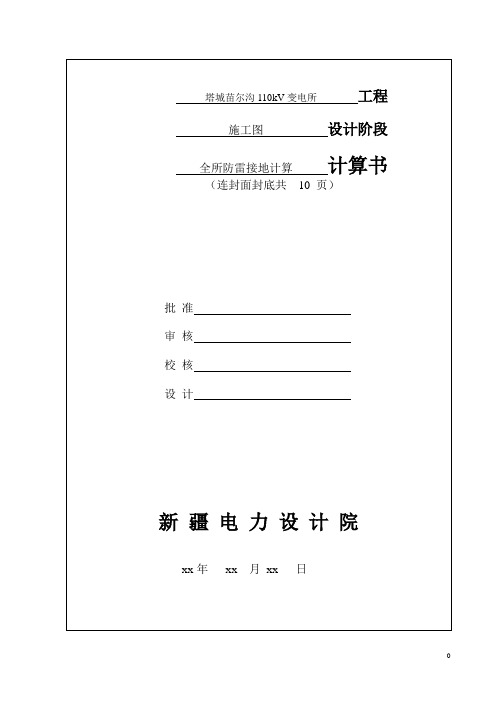 塔城苗尔沟 110kV 变电所 工程

施工图 设计阶段

全所防雷接地计算 计算书

（连封面封底共 10 页）

批 准

审 核

校 核

设 计

新 疆 电 力 设 计 院

xx 年 xx 月 xx 日

0